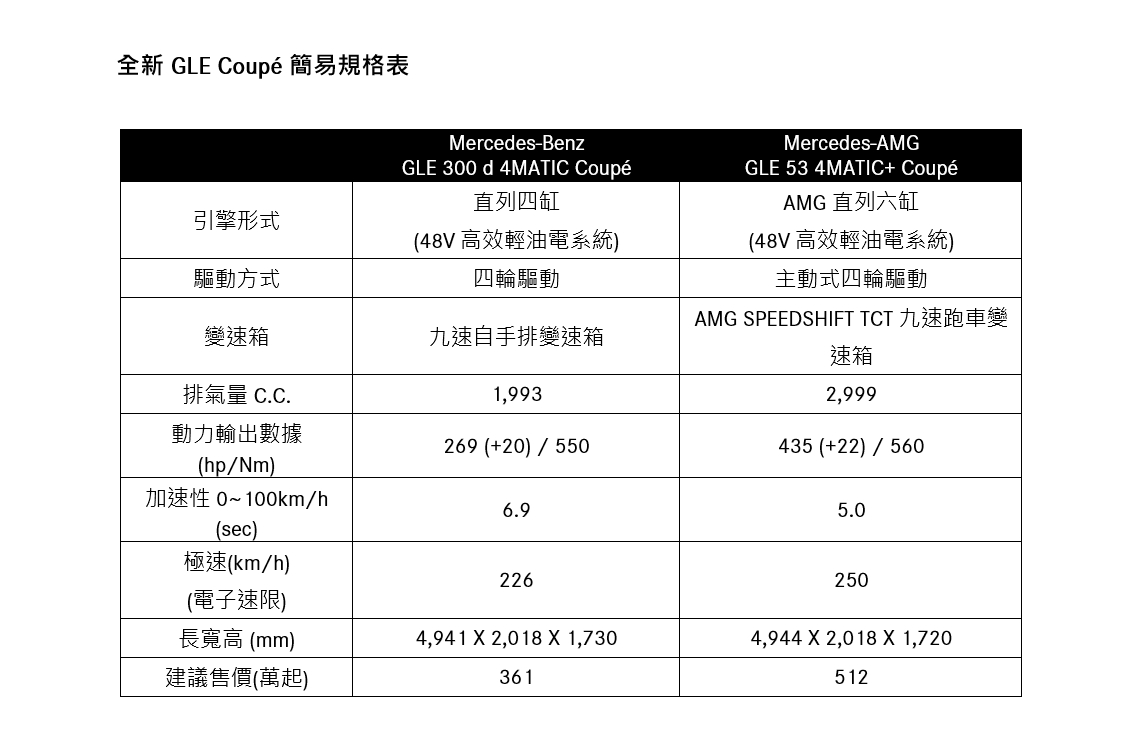 全新 GLE Coupé 簡易規格表

| | Mercedes-Benz GLE 300 d 4MATIC Coupé | Mercedes-AMG GLE 53 4MATIC+ Coupé |
|---|---|---|
| 引擎形式 | 直列四缸 (48V 高效輕油電系統) | AMG 直列六缸 (48V 高效輕油電系統) |
| 驅動方式 | 四輪驅動 | 主動式四輪驅動 |
| 變速箱 | 九速自手排變速箱 | AMG SPEEDSHIFT TCT 九速跑車變速箱 |
| 排氣量 C.C. | 1,993 | 2,999 |
| 動力輸出數據 (hp/Nm) | 269 (+20) / 550 | 435 (+22) / 560 |
| 加速性 0~100km/h (sec) | 6.9 | 5.0 |
| 極速(km/h) (電子速限) | 226 | 250 |
| 長寬高 (mm) | 4,941 X 2,018 X 1,730 | 4,944 X 2,018 X 1,720 |
| 建議售價(萬起) | 361 | 512 |